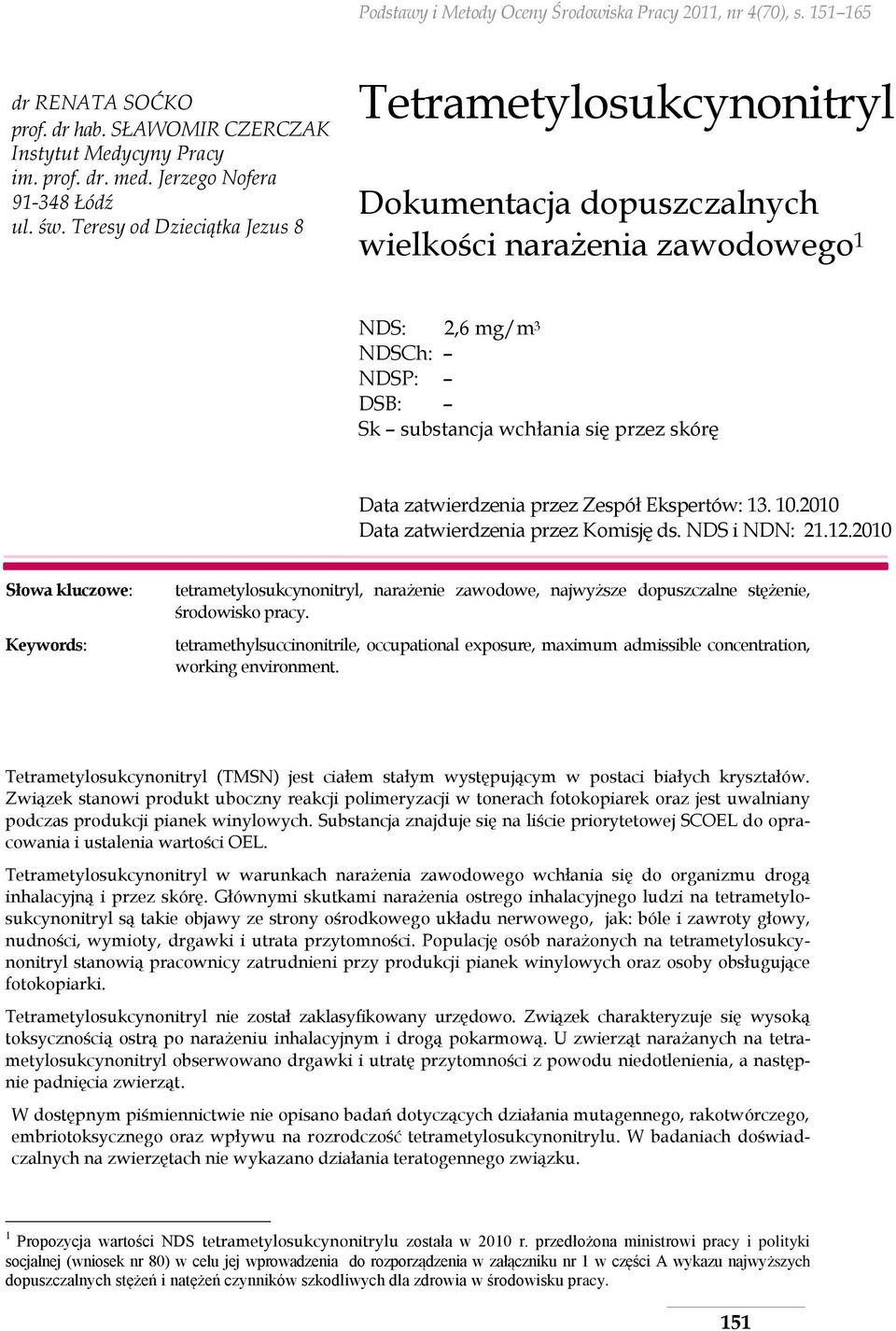 Podstawy i Metody Oceny Środowiska Pracy 2011, nr 4(70), s. 151–165

dr RENATA SOĆKO
prof. dr hab. SŁAWOMIR CZERCZAK
Instytut Medycyny Pracy
im. prof. dr. med. Jerzego Nofera
91-348 Łódź
ul. św. Teresy od Dzieciątka Jezus 8

Tetrametylosukcynonitryl

Dokumentacja dopuszczalnych wielkości narażenia zawodowego$^1$

NDS: 2,6 mg/m$^3$
NDSCh: –
NDSP: –
DSB: –
Sk – substancja wchłania się przez skórę

Data zatwierdzenia przez Zespół Ekspertów: 13. 10.2010
Data zatwierdzenia przez Komisję ds. NDS i NDN: 21.12.2010

Słowa kluczowe: tetrametylosukcynonitryl, narażenie zawodowe, najwyższe dopuszczalne stężenie, środowisko pracy.

Keywords: tetramethylsuccinonitrile, occupational exposure, maximum admissible concentration, working environment.

Tetrametylosukcynonitryl (TMSN) jest ciałem stałym występującym w postaci białych kryształów. Związek stanowi produkt uboczny reakcji polimeryzacji w tonerach fotokopiarek oraz jest uwalniany podczas produkcji pianek winylowych. Substancja znajduje się na liście priorytetowej SCOEL do opracowania i ustalenia wartości OEL.

Tetrametylosukcynonitryl w warunkach narażenia zawodowego wchłania się do organizmu drogą inhalacyjną i przez skórę. Głównymi skutkami narażenia ostrego inhalacyjnego ludzi na tetrametylosukcynonitryl są takie objawy ze strony ośrodkowego układu nerwowego, jak: bóle i zawroty głowy, nudności, wymioty, drgawki i utrata przytomności. Populację osób narażonych na tetrametylosukcynonitryl stanowią pracownicy zatrudnieni przy produkcji pianek winylowych oraz osoby obsługujące fotokopiarki.

Tetrametylosukcynonitryl nie został zaklasyfikowany urzędowo. Związek charakteryzuje się wysoką toksycznością ostrą po narażeniu inhalacyjnym i drogą pokarmową. U zwierząt narażanych na tetrametylosukcynonitryl obserwowano drgawki i utratę przytomności z powodu niedotlenienia, a następnie padnięcia zwierząt.

W dostępnym piśmiennictwie nie opisano badań dotyczących działania mutagennego, rakotwórczego, embriotoksycznego oraz wpływu na rozrodczość tetrametylosukcynonitrylu. W badaniach doświadczalnych na zwierzętach nie wykazano działania teratogennego związku.

$^1$ Propozycja wartości NDS tetrametylosukcynonitrylu została w 2010 r. przedłożona ministrowi pracy i polityki socjalnej (wniosek nr 80) w celu jej wprowadzenia do rozporządzenia w załączniku nr 1 w części A wykazu najwyższych dopuszczalnych stężeń i natężeń czynników szkodliwych dla zdrowia w środowisku pracy.

151